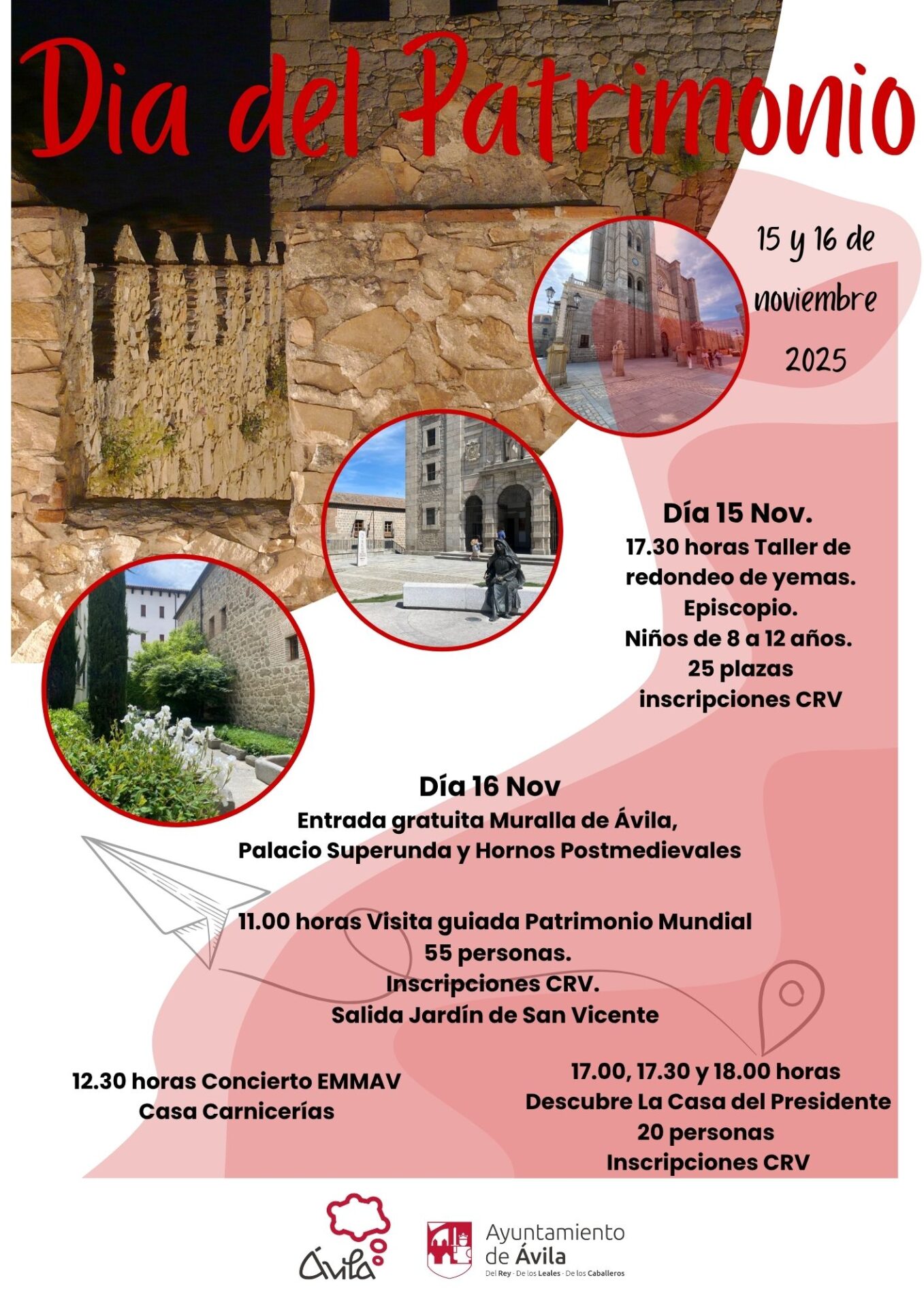 Dia del Patrimonio

15 y 16 de noviembre 2025

Día 15 Nov.
17.30 horas Taller de redondeo de yemas.
Episcopio.
Niños de 8 a 12 años.
25 plazas
inscripciones CRV

Día 16 Nov
Entrada gratuita Muralla de Ávila, Palacio Superunda y Hornos Postmedievales

11.00 horas Visita guiada Patrimonio Mundial
55 personas.
Inscripciones CRV.
Salida Jardín de San Vicente

12.30 horas Concierto EMMAV
Casa Carnicerías

17.00, 17.30 y 18.00 horas
Descubre La Casa del Presidente
20 personas
Inscripciones CRV

Ávila

Ayuntamiento de Ávila
Del Rey · De los Leales · De los Caballeros